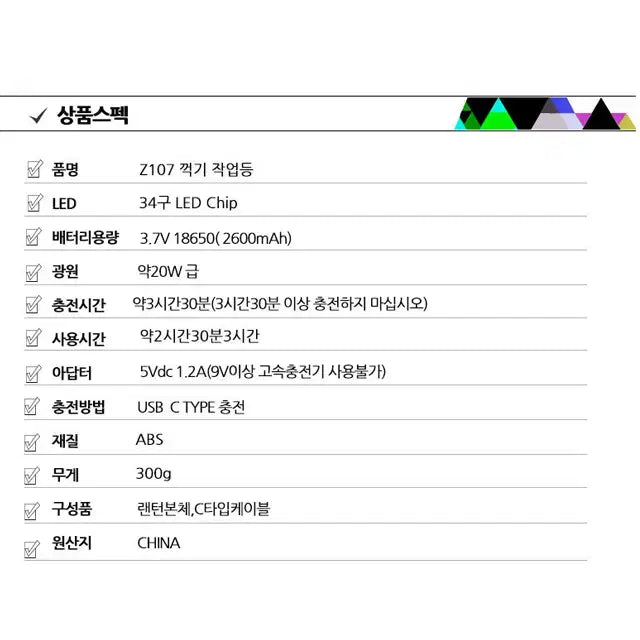 ✓ 상품스펙

| | |
|---|---|
| 품명 | Z107 꺽기 작업등 |
| LED | 34구 LED Chip |
| 배터리용량 | 3.7V 18650( 2600mAh) |
| 광원 | 약20W 급 |
| 충전시간 | 약3시간30분(3시간30분 이상 충전하지 마십시오) |
| 사용시간 | 약2시간30분3시간 |
| 아답터 | 5Vdc 1.2A(9V이상 고속충전기 사용불가) |
| 충전방법 | USB C TYPE 충전 |
| 재질 | ABS |
| 무게 | 300g |
| 구성품 | 랜턴본체,C타입케이블 |
| 원산지 | CHINA |